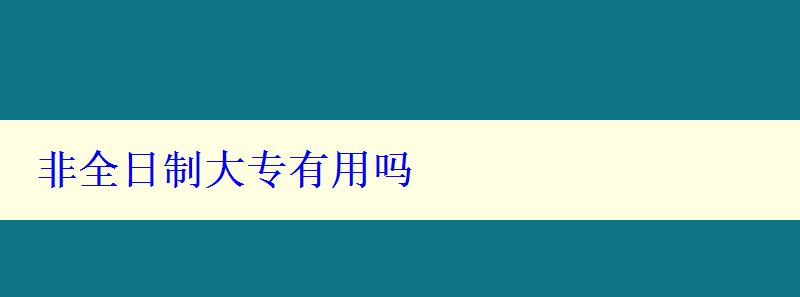 非全日制大专有用吗